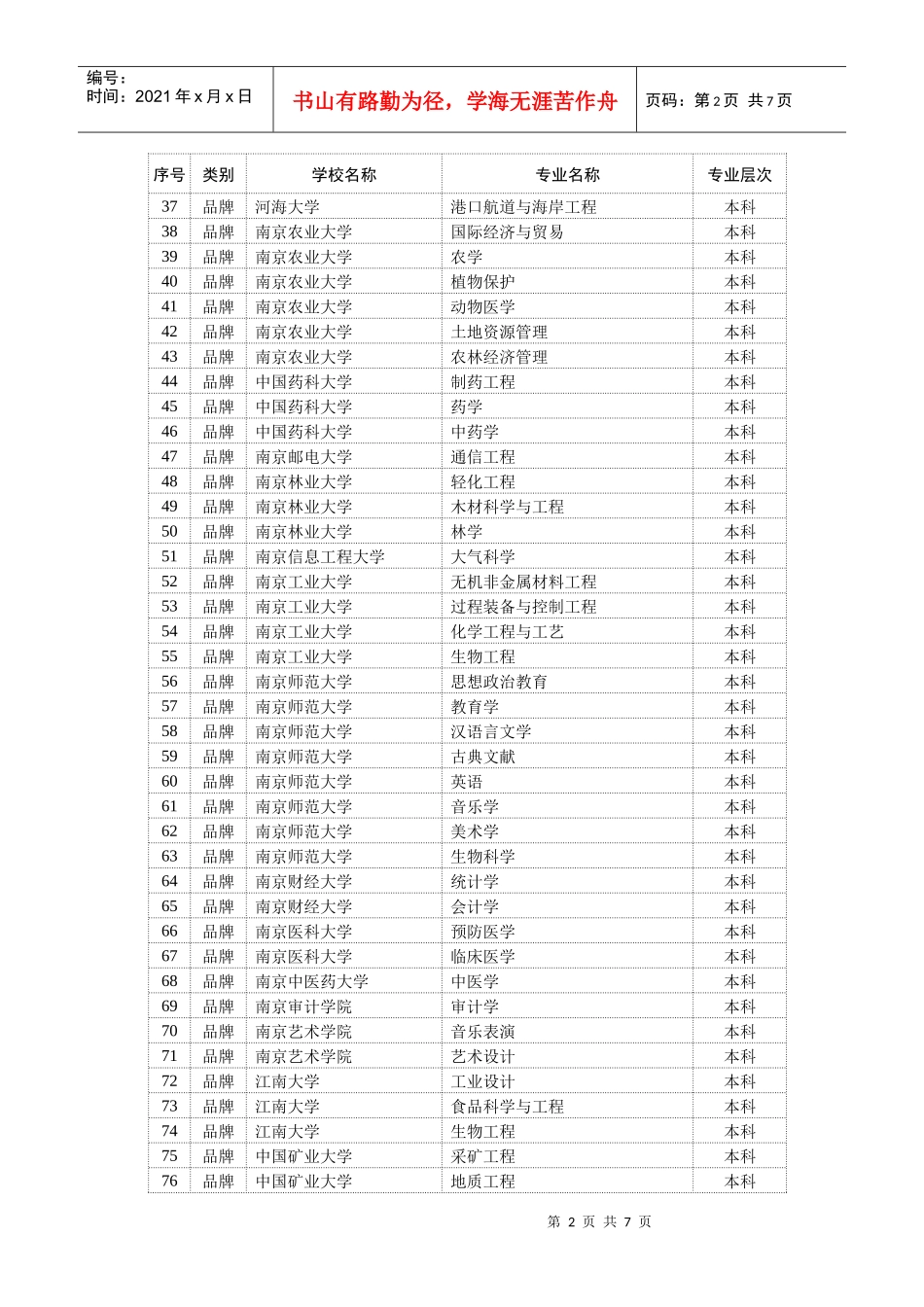 编号：
时间：2021 年 x 月 x 日

书山有路勤为径，学海无涯苦作舟

页码：第 2 页 共 7 页

| 序号 | 类别 | 学校名称 | 专业名称 | 专业层次 |
|---|---|---|---|---|
| 37 | 品牌 | 河海大学 | 港口航道与海岸工程 | 本科 |
| 38 | 品牌 | 南京农业大学 | 国际经济与贸易 | 本科 |
| 39 | 品牌 | 南京农业大学 | 农学 | 本科 |
| 40 | 品牌 | 南京农业大学 | 植物保护 | 本科 |
| 41 | 品牌 | 南京农业大学 | 动物医学 | 本科 |
| 42 | 品牌 | 南京农业大学 | 土地资源管理 | 本科 |
| 43 | 品牌 | 南京农业大学 | 农林经济管理 | 本科 |
| 44 | 品牌 | 中国药科大学 | 制药工程 | 本科 |
| 45 | 品牌 | 中国药科大学 | 药学 | 本科 |
| 46 | 品牌 | 中国药科大学 | 中药学 | 本科 |
| 47 | 品牌 | 南京邮电大学 | 通信工程 | 本科 |
| 48 | 品牌 | 南京林业大学 | 轻化工程 | 本科 |
| 49 | 品牌 | 南京林业大学 | 木材科学与工程 | 本科 |
| 50 | 品牌 | 南京林业大学 | 林学 | 本科 |
| 51 | 品牌 | 南京信息工程大学 | 大气科学 | 本科 |
| 52 | 品牌 | 南京工业大学 | 无机非金属材料工程 | 本科 |
| 53 | 品牌 | 南京工业大学 | 过程装备与控制工程 | 本科 |
| 54 | 品牌 | 南京工业大学 | 化学工程与工艺 | 本科 |
| 55 | 品牌 | 南京工业大学 | 生物工程 | 本科 |
| 56 | 品牌 | 南京师范大学 | 思想政治教育 | 本科 |
| 57 | 品牌 | 南京师范大学 | 教育学 | 本科 |
| 58 | 品牌 | 南京师范大学 | 汉语言文学 | 本科 |
| 59 | 品牌 | 南京师范大学 | 古典文献 | 本科 |
| 60 | 品牌 | 南京师范大学 | 英语 | 本科 |
| 61 | 品牌 | 南京师范大学 | 音乐学 | 本科 |
| 62 | 品牌 | 南京师范大学 | 美术学 | 本科 |
| 63 | 品牌 | 南京师范大学 | 生物科学 | 本科 |
| 64 | 品牌 | 南京财经大学 | 统计学 | 本科 |
| 65 | 品牌 | 南京财经大学 | 会计学 | 本科 |
| 66 | 品牌 | 南京医科大学 | 预防医学 | 本科 |
| 67 | 品牌 | 南京医科大学 | 临床医学 | 本科 |
| 68 | 品牌 | 南京中医药大学 | 中医学 | 本科 |
| 69 | 品牌 | 南京审计学院 | 审计学 | 本科 |
| 70 | 品牌 | 南京艺术学院 | 音乐表演 | 本科 |
| 71 | 品牌 | 南京艺术学院 | 艺术设计 | 本科 |
| 72 | 品牌 | 江南大学 | 工业设计 | 本科 |
| 73 | 品牌 | 江南大学 | 食品科学与工程 | 本科 |
| 74 | 品牌 | 江南大学 | 生物工程 | 本科 |
| 75 | 品牌 | 中国矿业大学 | 采矿工程 | 本科 |
| 76 | 品牌 | 中国矿业大学 | 地质工程 | 本科 |

第 2 页 共 7 页